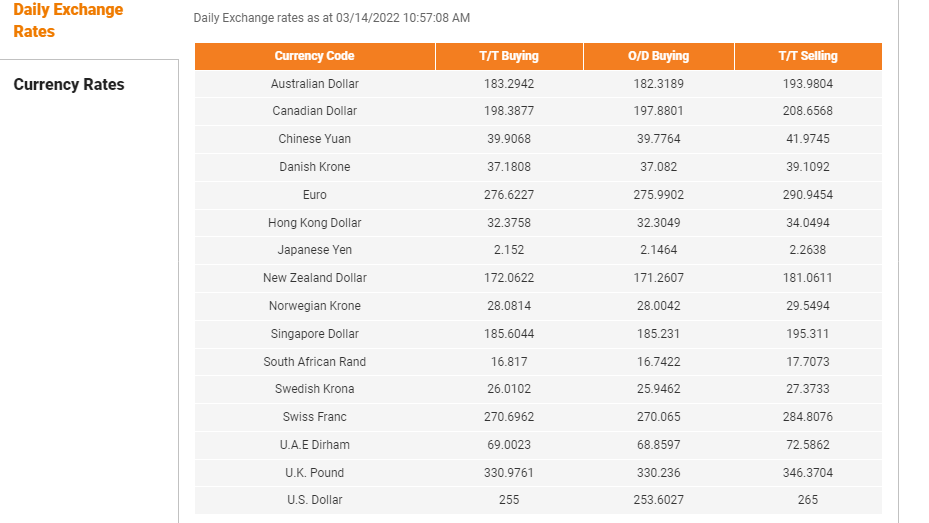 Daily Exchange Rates

Currency Rates

Daily Exchange rates as at 03/14/2022 10:57:08 AM

| Currency Code | T/T Buying | O/D Buying | T/T Selling |
|---|---|---|---|
| Australian Dollar | 183.2942 | 182.3189 | 193.9804 |
| Canadian Dollar | 198.3877 | 197.8801 | 208.6568 |
| Chinese Yuan | 39.9068 | 39.7764 | 41.9745 |
| Danish Krone | 37.1808 | 37.082 | 39.1092 |
| Euro | 276.6227 | 275.9902 | 290.9454 |
| Hong Kong Dollar | 32.3758 | 32.3049 | 34.0494 |
| Japanese Yen | 2.152 | 2.1464 | 2.2638 |
| New Zealand Dollar | 172.0622 | 171.2607 | 181.0611 |
| Norwegian Krone | 28.0814 | 28.0042 | 29.5494 |
| Singapore Dollar | 185.6044 | 185.231 | 195.311 |
| South African Rand | 16.817 | 16.7422 | 17.7073 |
| Swedish Krona | 26.0102 | 25.9462 | 27.3733 |
| Swiss Franc | 270.6962 | 270.065 | 284.8076 |
| U.A.E Dirham | 69.0023 | 68.8597 | 72.5862 |
| U.K. Pound | 330.9761 | 330.236 | 346.3704 |
| U.S. Dollar | 255 | 253.6027 | 265 |